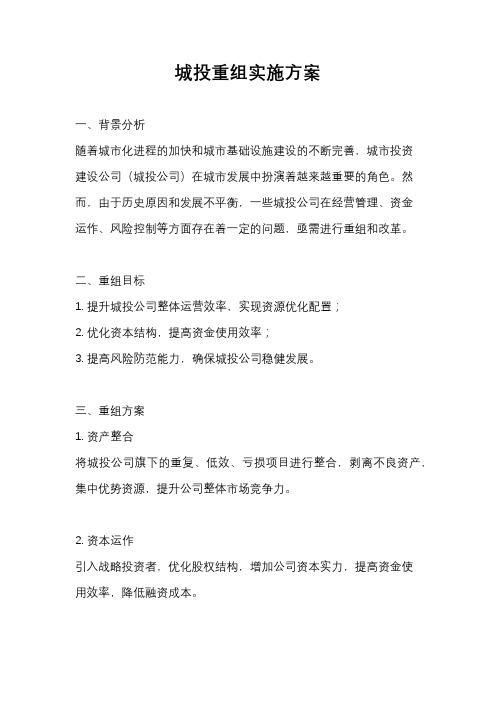 城投重组实施方案

一、背景分析

随着城市化进程的加快和城市基础设施建设的不断完善，城市投资建设公司（城投公司）在城市发展中扮演着越来越重要的角色。然而，由于历史原因和发展不平衡，一些城投公司在经营管理、资金运作、风险控制等方面存在着一定的问题，亟需进行重组和改革。

二、重组目标

1. 提升城投公司整体运营效率，实现资源优化配置；

2. 优化资本结构，提高资金使用效率；

3. 提高风险防范能力，确保城投公司稳健发展。

三、重组方案

1. 资产整合

将城投公司旗下的重复、低效、亏损项目进行整合，剥离不良资产，集中优势资源，提升公司整体市场竞争力。

2. 资本运作

引入战略投资者，优化股权结构，增加公司资本实力，提高资金使用效率，降低融资成本。